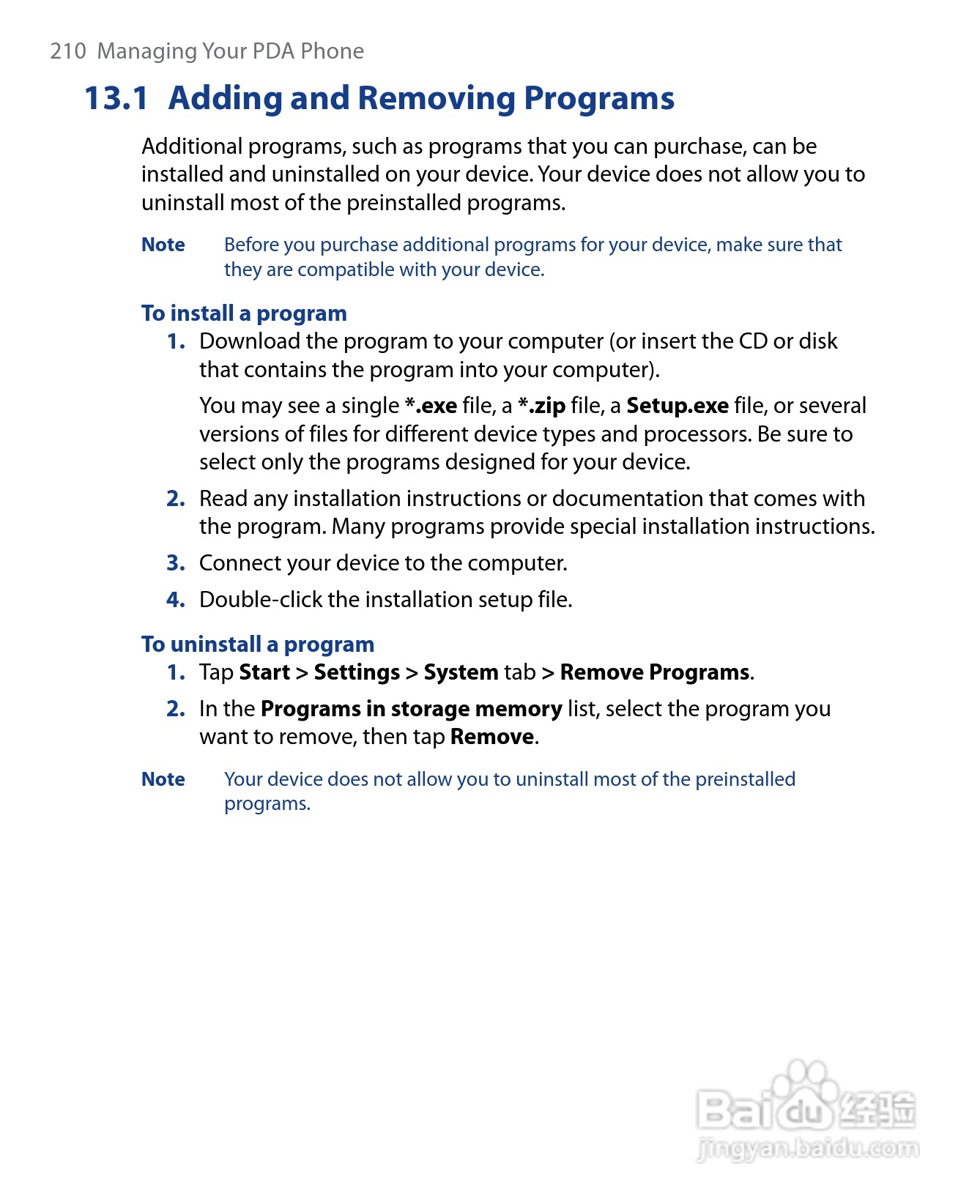 210 Managing Your PDA Phone

13.1 Adding and Removing Programs

Additional programs, such as programs that you can purchase, can be installed and uninstalled on your device. Your device does not allow you to uninstall most of the preinstalled programs.

Note Before you purchase additional programs for your device, make sure that they are compatible with your device.

To install a program

1. Download the program to your computer (or insert the CD or disk that contains the program into your computer).

You may see a single *.exe file, a *.zip file, a Setup.exe file, or several versions of files for different device types and processors. Be sure to select only the programs designed for your device.

2. Read any installation instructions or documentation that comes with the program. Many programs provide special installation instructions.

3. Connect your device to the computer.

4. Double-click the installation setup file.

To uninstall a program

1. Tap Start > Settings > System tab > Remove Programs.

2. In the Programs in storage memory list, select the program you want to remove, then tap Remove.

Note Your device does not allow you to uninstall most of the preinstalled programs.

Baidu 经验
jingyan.baidu.com